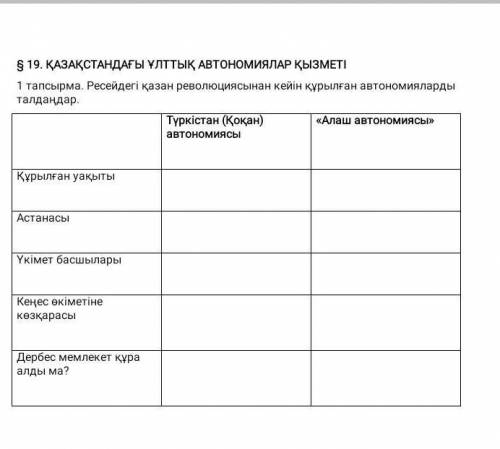 § 19. ҚАЗАҚСТАНДАҒЫ ҰЛТТЫҚ АВТОНОМИЯЛАР ҚЫЗМЕТІ

1 тапсырма. Ресейдегі қазан революциясынан кейін құрылған автономияларды талдаңдар.

| | Түркістан (Қоқан) автономиясы | «Алаш автономиясы» |
|---|---|---|
| Құрылған уақыты | | |
| Астанасы | | |
| Үкімет басшылары | | |
| Кеңес өкіметіне көзқарасы | | |
| Дербес мемлекет құра алды ма? | | |